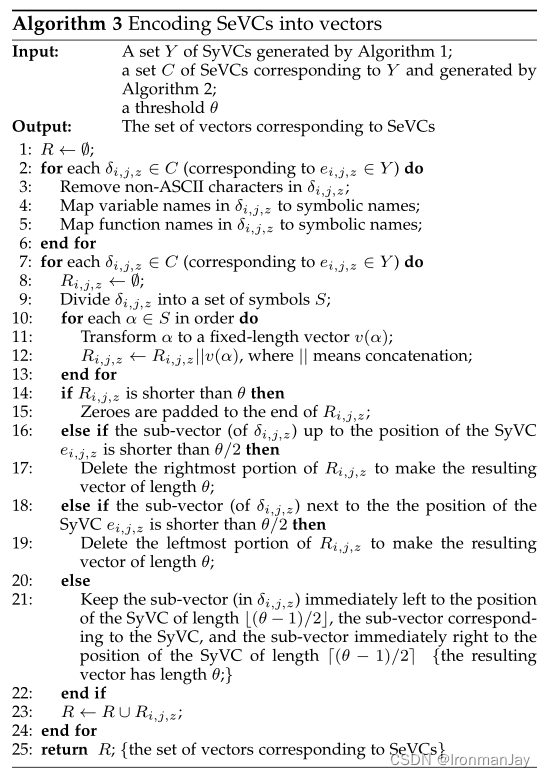 **Algorithm 3** Encoding SeVCs into vectors

**Input:** A set $Y$ of SyVCs generated by Algorithm 1; a set $C$ of SeVCs corresponding to $Y$ and generated by Algorithm 2; a threshold $\theta$

**Output:** The set of vectors corresponding to SeVCs

1: $R \leftarrow \emptyset$;
2: **for** each $\delta_{i,j,z} \in C$ (corresponding to $e_{i,j,z} \in Y$) **do**
3: Remove non-ASCII characters in $\delta_{i,j,z}$;
4: Map variable names in $\delta_{i,j,z}$ to symbolic names;
5: Map function names in $\delta_{i,j,z}$ to symbolic names;
6: **end for**
7: **for** each $\delta_{i,j,z} \in C$ (corresponding to $e_{i,j,z} \in Y$) **do**
8: $R_{i,j,z} \leftarrow \emptyset$;
9: Divide $\delta_{i,j,z}$ into a set of symbols $S$;
10: **for** each $\alpha \in S$ in order **do**
11: Transform $\alpha$ to a fixed-length vector $v(\alpha)$;
12: $R_{i,j,z} \leftarrow R_{i,j,z}||v(\alpha)$, where $||$ means concatenation;
13: **end for**
14: **if** $R_{i,j,z}$ is shorter than $\theta$ **then**
15: Zeroes are padded to the end of $R_{i,j,z}$;
16: **else if** the sub-vector (of $\delta_{i,j,z}$) up to the position of the SyVC $e_{i,j,z}$ is shorter than $\theta/2$ **then**
17: Delete the rightmost portion of $R_{i,j,z}$ to make the resulting vector of length $\theta$;
18: **else if** the sub-vector (of $\delta_{i,j,z}$) next to the the position of the SyVC $e_{i,j,z}$ is shorter than $\theta/2$ **then**
19: Delete the leftmost portion of $R_{i,j,z}$ to make the resulting vector of length $\theta$;
20: **else**
21: Keep the sub-vector (in $\delta_{i,j,z}$) immediately left to the position of the SyVC of length $\lfloor(\theta-1)/2\rfloor$, the sub-vector corresponding to the SyVC, and the sub-vector immediately right to the position of the SyVC of length $\lceil(\theta-1)/2\rceil$ {the resulting vector has length $\theta$;}
22: **end if**
23: $R \leftarrow R \cup R_{i,j,z}$;
24: **end for**
25: **return** $R$; {the set of vectors corresponding to SeVCs}

CSDN @IronmanJay